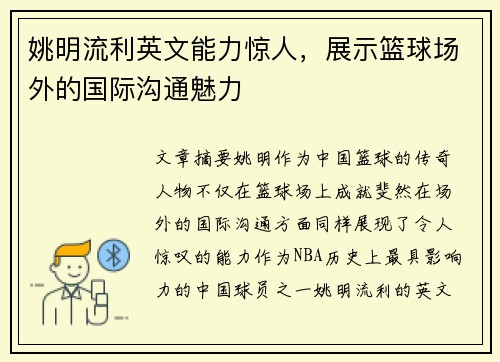 姚明流利英文能力惊人，展示篮球场外的国际沟通魅力

文章摘要姚明作为中国篮球的传奇人物不仅在篮球场上成就斐然在场外的国际沟通方面同样展现了令人惊叹的能力作为NBA历史上最具影响力的中国球员之一姚明流利的英文